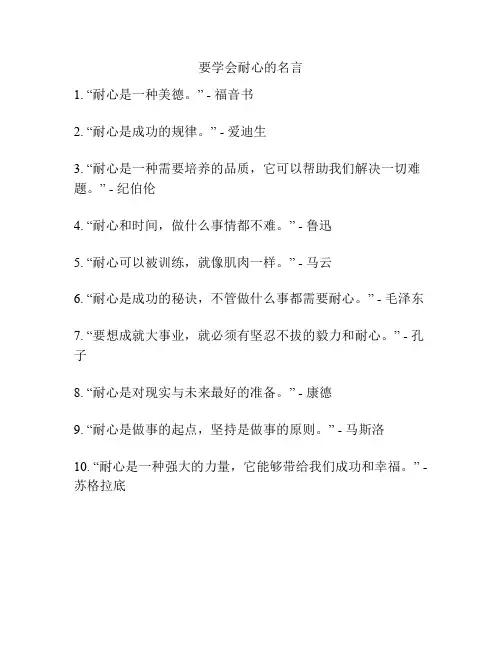 要学会耐心的名言

1. “耐心是一种美德。” - 福音书

2. “耐心是成功的规律。” - 爱迪生

3. “耐心是一种需要培养的品质，它可以帮助我们解决一切难题。” - 纪伯伦

4. “耐心和时间，做什么事情都不难。” - 鲁迅

5. “耐心可以被训练，就像肌肉一样。” - 马云

6. “耐心是成功的秘诀，不管做什么事都需要耐心。” - 毛泽东

7. “要想成就大事业，就必须有坚忍不拔的毅力和耐心。” - 孔子

8. “耐心是对现实与未来最好的准备。” - 康德

9. “耐心是做事的起点，坚持是做事的原则。” - 马斯洛

10. “耐心是一种强大的力量，它能够带给我们成功和幸福。” - 苏格拉底